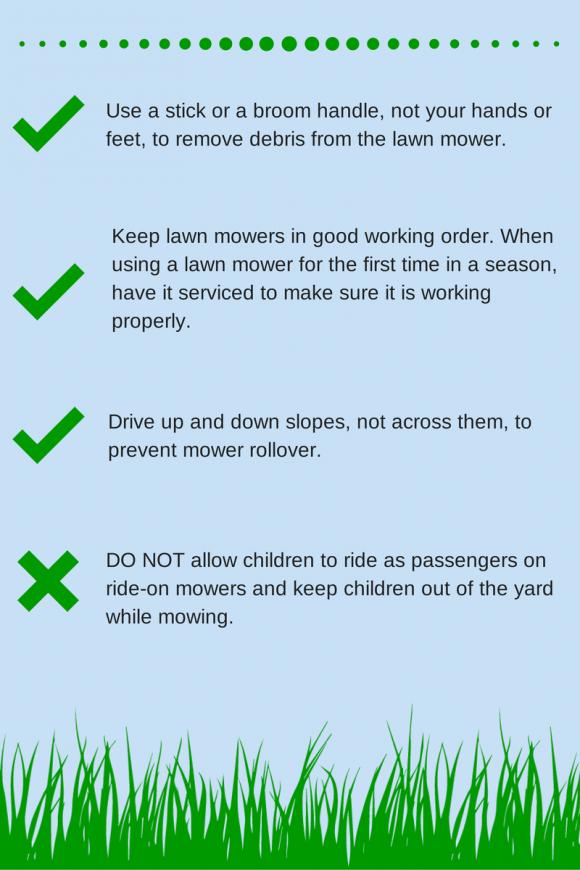 Use a stick or a broom handle, not your hands or feet, to remove debris from the lawn mower.

Keep lawn mowers in good working order. When using a lawn mower for the first time in a season, have it serviced to make sure it is working properly.

Drive up and down slopes, not across them, to prevent mower rollover.

DO NOT allow children to ride as passengers on ride-on mowers and keep children out of the yard while mowing.